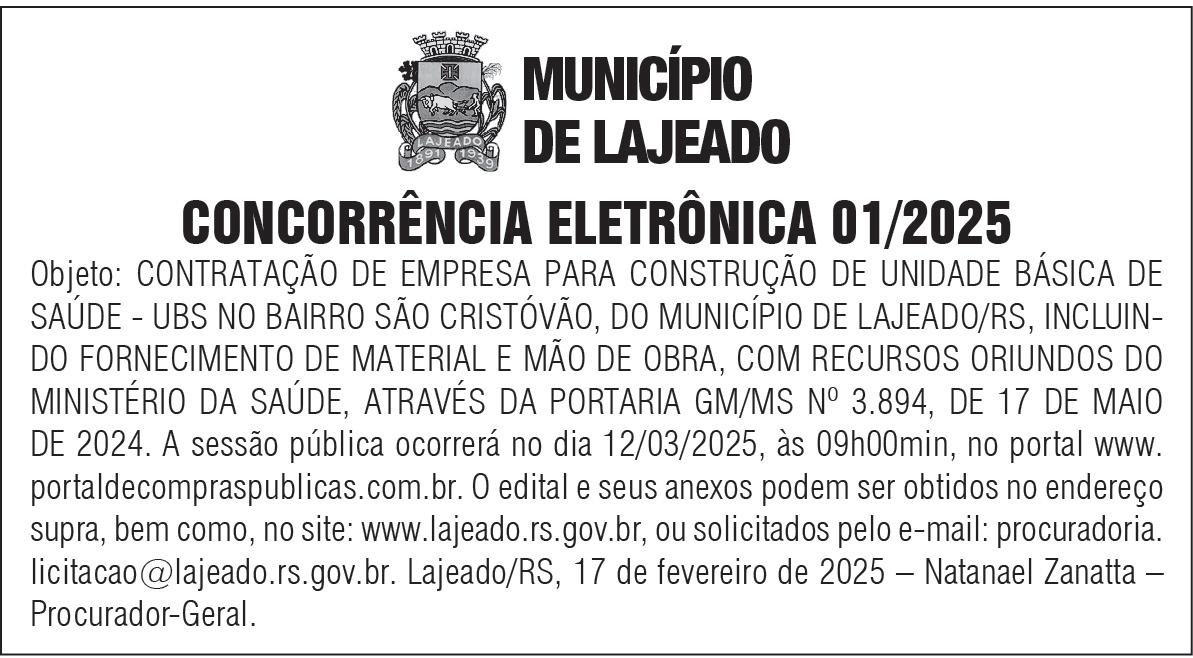 LAJEADO
1891 1939

MUNICÍPIO
DE LAJEADO

CONCORRÊNCIA ELETRÔNICA 01/2025

Objeto: CONTRATAÇÃO DE EMPRESA PARA CONSTRUÇÃO DE UNIDADE BÁSICA DE SAÚDE - UBS NO BAIRRO SÃO CRISTÓVÃO, DO MUNICÍPIO DE LAJEADO/RS, INCLUINDO FORNECIMENTO DE MATERIAL E MÃO DE OBRA, COM RECURSOS ORIUNDOS DO MINISTÉRIO DA SAÚDE, ATRAVÉS DA PORTARIA GM/MS Nº 3.894, DE 17 DE MAIO DE 2024. A sessão pública ocorrerá no dia 12/03/2025, às 09h00min, no portal www.portaldecompraspublicas.com.br. O edital e seus anexos podem ser obtidos no endereço supra, bem como, no site: www.lajeado.rs.gov.br, ou solicitados pelo e-mail: procuradoria.licitacao@lajeado.rs.gov.br. Lajeado/RS, 17 de fevereiro de 2025 – Natanael Zanatta – Procurador-Geral.